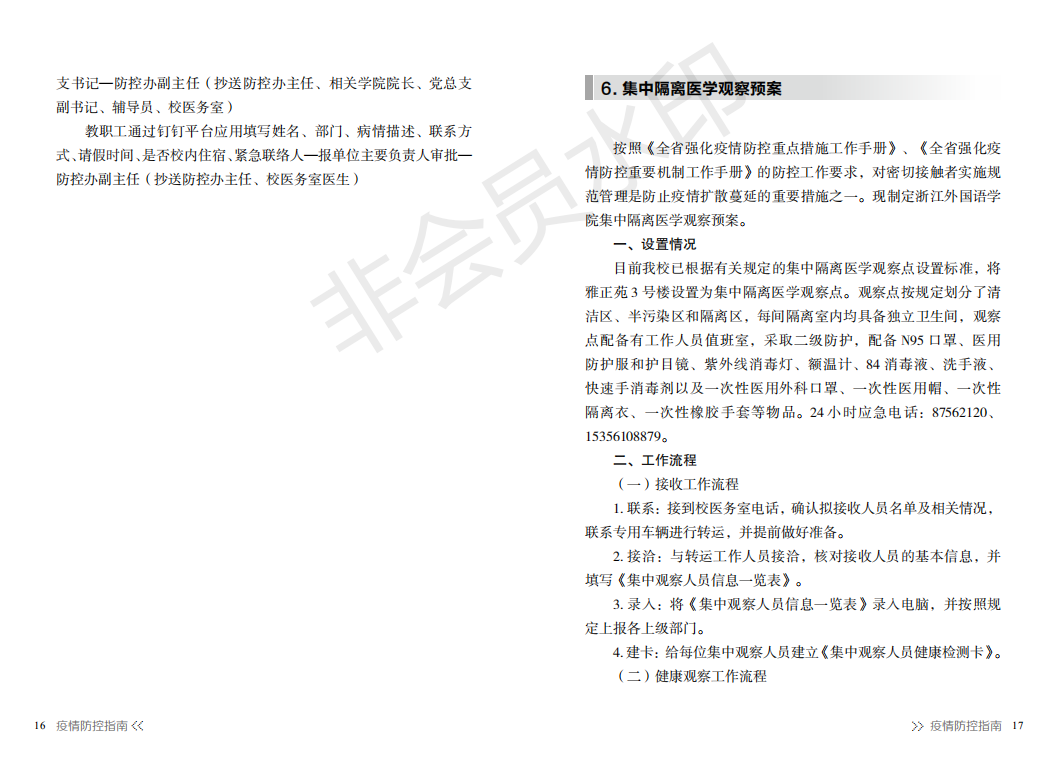 支书记—防控办副主任（抄送防控办主任、相关学院院长、党总支副书记、辅导员、校医务室）

教职工通过钉钉平台应用填写姓名、部门、病情描述、联系方式、请假时间、是否校内住宿、紧急联络人—报单位主要负责人审批—防控办副主任（抄送防控办主任、校医务室医生）

16 疫情防控指南 <<

非会员水印

6. 集中隔离医学观察预案

按照《全省强化疫情防控重点措施工作手册》、《全省强化疫情防控重要机制工作手册》的防控工作要求，对密切接触者实施规范管理是防止疫情扩散蔓延的重要措施之一。现制定浙江外国语学院集中隔离医学观察预案。

一、设置情况

目前我校已根据有关规定的集中隔离医学观察点设置标准，将雅正苑 3 号楼设置为集中隔离医学观察点。观察点按规定划分了清洁区、半污染区和隔离区，每间隔离室内均具备独立卫生间，观察点配备有工作人员值班室，采取二级防护，配备 N95 口罩、医用防护服和护目镜、紫外线消毒灯、额温计、84 消毒液、洗手液、快速手消毒剂以及一次性医用外科口罩、一次性医用帽、一次性隔离衣、一次性橡胶手套等物品。24 小时应急电话：87562120、15356108879。

二、工作流程

（一）接收工作流程

1. 联系：接到校医务室电话，确认拟接收人员名单及相关情况，联系专用车辆进行转运，并提前做好准备。

2. 接洽：与转运工作人员接洽，核对接收人员的基本信息，并填写《集中观察人员信息一览表》。

3. 录入：将《集中观察人员信息一览表》录入电脑，并按照规定上报各上级部门。

4. 建卡：给每位集中观察人员建立《集中观察人员健康检测卡》。

（二）健康观察工作流程

>> 疫情防控指南 17